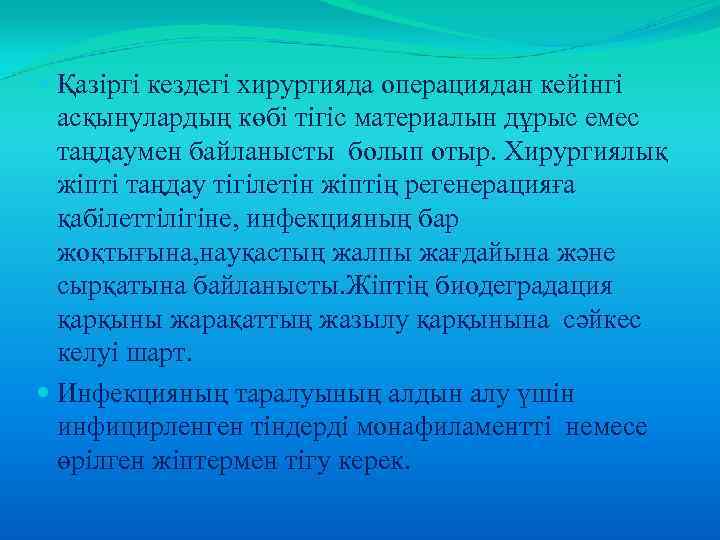 Қазіргі кездегі хирургияда операциядан кейінгі асқынулардың көбі тігіс материалын дұрыс емес таңдаумен байланысты болып отыр. Хирургиялық жіпті таңдау тігілетін жіптің регенерацияға қабілеттілігіне, инфекцияның бар жоқтығына,науқастың жалпы жағдайына және сырқатына байланысты.Жіптің биодеградация қарқыны жарақаттың жазылу қарқынына сәйкес келуі шарт.

Инфекцияның таралуының алдын алу үшін инфицирленген тіндерді монафиламентті немесе өрілген жіптермен тігу керек.